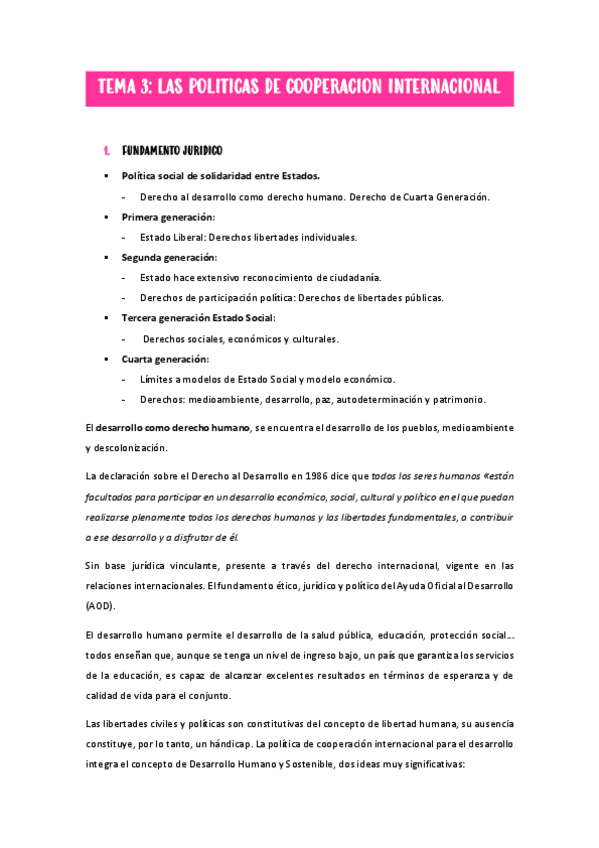 TEMA 3: LAS POLITICAS DE COOPERACION INTERNACIONAL

1. FUNDAMENTO JURIDICO

▪ Política social de solidaridad entre Estados.
- Derecho al desarrollo como derecho humano. Derecho de Cuarta Generación.

▪ Primera generación:
- Estado Liberal: Derechos libertades individuales.

▪ Segunda generación:
- Estado hace extensivo reconocimiento de ciudadanía.
- Derechos de participación política: Derechos de libertades públicas.

▪ Tercera generación Estado Social:
- Derechos sociales, económicos y culturales.

▪ Cuarta generación:
- Límites a modelos de Estado Social y modelo económico.
- Derechos: medioambiente, desarrollo, paz, autodeterminación y patrimonio.

El desarrollo como derecho humano, se encuentra el desarrollo de los pueblos, medioambiente y descolonización.

La declaración sobre el Derecho al Desarrollo en 1986 dice que todos los seres humanos «están facultados para participar en un desarrollo económico, social, cultural y político en el que puedan realizarse plenamente todos los derechos humanos y las libertades fundamentales, a contribuir a ese desarrollo y a disfrutar de él.

Sin base jurídica vinculante, presente a través del derecho internacional, vigente en las relaciones internacionales. El fundamento ético, jurídico y político del Ayuda Oficial al Desarrollo (AOD).

El desarrollo humano permite el desarrollo de la salud pública, educación, protección social… todos enseñan que, aunque se tenga un nivel de ingreso bajo, un país que garantiza los servicios de la educación, es capaz de alcanzar excelentes resultados en términos de esperanza y de calidad de vida para el conjunto.

Las libertades civiles y políticas son constitutivas del concepto de libertad humana, su ausencia constituye, por lo tanto, un hándicap. La política de cooperación internacional para el desarrollo integra el concepto de Desarrollo Humano y Sostenible, dos ideas muy significativas: